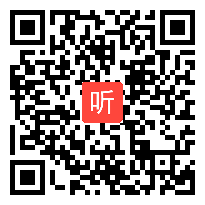 听